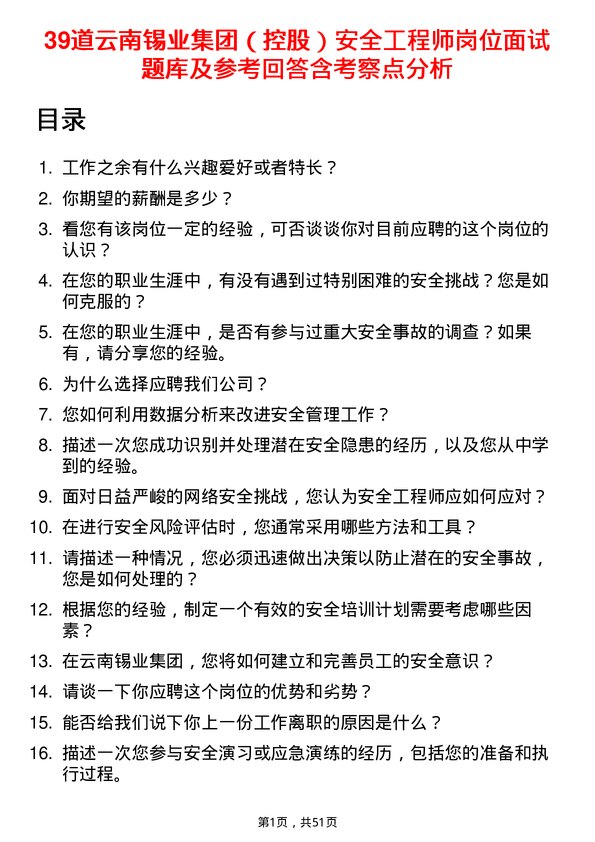 39道云南锡业集团（控股）安全工程师岗位面试题库及参考回答含考察点分析

目录

1. 工作之余有什么兴趣爱好或者特长？
2. 你期望的薪酬是多少？
3. 看您有该岗位一定的经验，可否谈谈你对目前应聘的这个岗位的认识？
4. 在您的职业生涯中，有没有遇到过特别困难的安全挑战？您是如何克服的？
5. 在您的职业生涯中，是否有参与过重大安全事故的调查？如果有，请分享您的经验。
6. 为什么选择应聘我们公司？
7. 您如何利用数据分析来改进安全管理工作？
8. 描述一次您成功识别并处理潜在安全隐患的经历，以及您从中学到的经验。
9. 面对日益严峻的网络安全挑战，您认为安全工程师应如何应对？
10. 在进行安全风险评估时，您通常采用哪些方法和工具？
11. 请描述一种情况，您必须迅速做出决策以防止潜在的安全事故，您是如何处理的？
12. 根据您的经验，制定一个有效的安全培训计划需要考虑哪些因素？
13. 在云南锡业集团，您将如何建立和完善员工的安全意识？
14. 请谈一下你应聘这个岗位的优势和劣势？
15. 能否给我们说下你上一份工作离职的原因是什么？
16. 描述一次您参与安全演习或应急演练的经历，包括您的准备和执行过程。

第1页，共51页